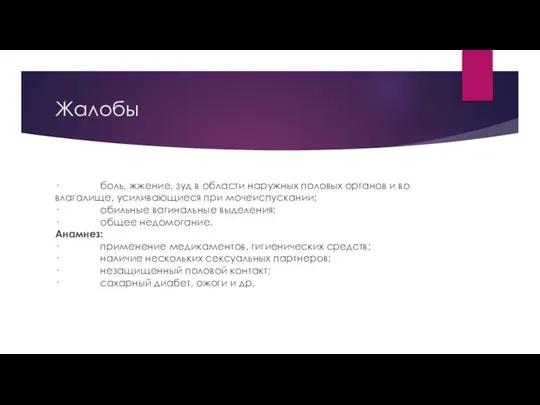 Жалобы

· боль, жжение, зуд в области наружных половых органов и во влагалище, усиливающиеся при мочеиспускании;
· обильные вагинальные выделения;
· общее недомогание.
Анамнез:
· применение медикаментов, гигиенических средств;
· наличие нескольких сексуальных партнеров;
· незащищенный половой контакт;
· сахарный диабет, ожоги и др.